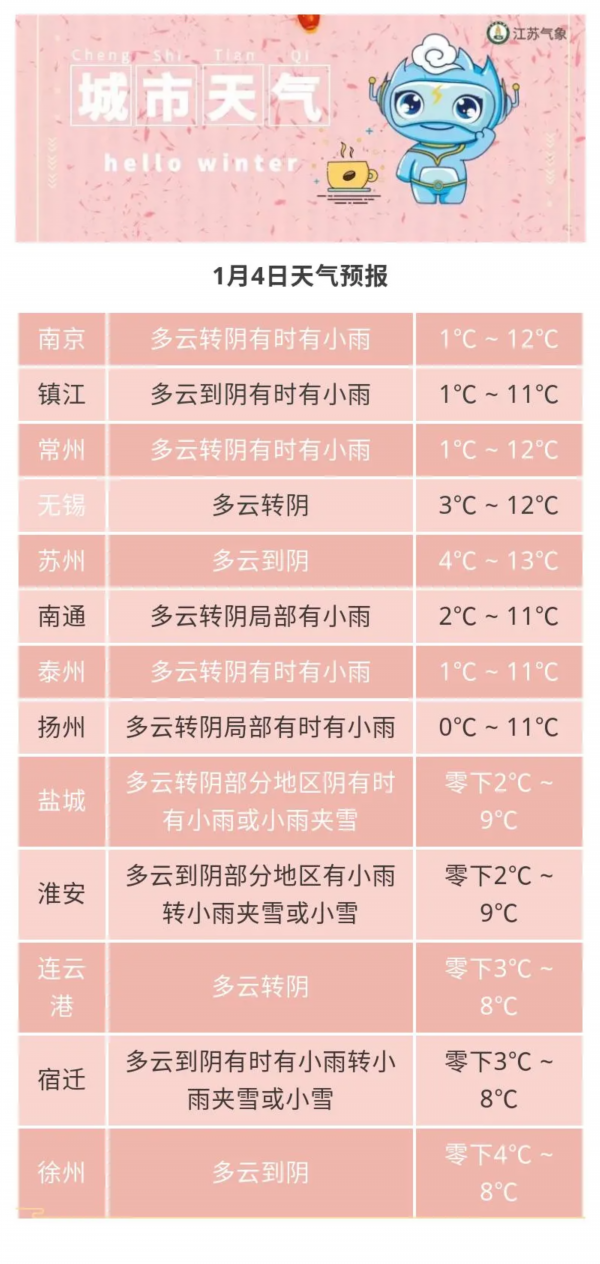 江苏气象

Cheng Shi Tian Qi
城市天气
hello winter

1月4日天气预报

| 南京 | 多云转阴有时有小雨 | 1°C ~ 12°C |
|---|---|---|
| 镇江 | 多云到阴有时有小雨 | 1°C ~ 11°C |
| 常州 | 多云转阴有时有小雨 | 1°C ~ 12°C |
| 无锡 | 多云转阴 | 3°C ~ 12°C |
| 苏州 | 多云到阴 | 4°C ~ 13°C |
| 南通 | 多云转阴局部有小雨 | 2°C ~ 11°C |
| 泰州 | 多云转阴有时有小雨 | 1°C ~ 11°C |
| 扬州 | 多云转阴局部有时有小雨 | 0°C ~ 11°C |
| 盐城 | 多云转阴部分地区阴有时有小雨或小雨夹雪 | 零下2°C ~ 9°C |
| 淮安 | 多云到阴部分地区有小雨转小雨夹雪或小雪 | 零下2°C ~ 9°C |
| 连云港 | 多云转阴 | 零下3°C ~ 8°C |
| 宿迁 | 多云到阴有时有小雨转小雨夹雪或小雪 | 零下3°C ~ 8°C |
| 徐州 | 多云到阴 | 零下4°C ~ 8°C |